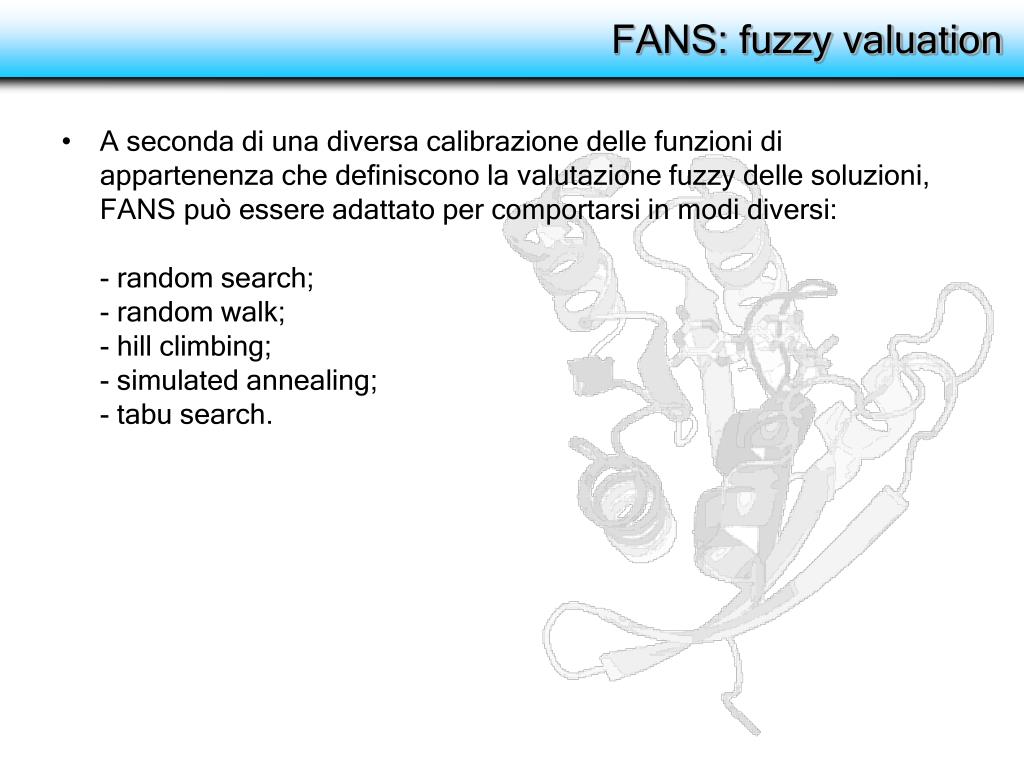 FANS: fuzzy valuation

• A seconda di una diversa calibrazione delle funzioni di appartenenza che definiscono la valutazione fuzzy delle soluzioni, FANS può essere adattato per comportarsi in modi diversi:

- random search;
- random walk;
- hill climbing;
- simulated annealing;
- tabu search.